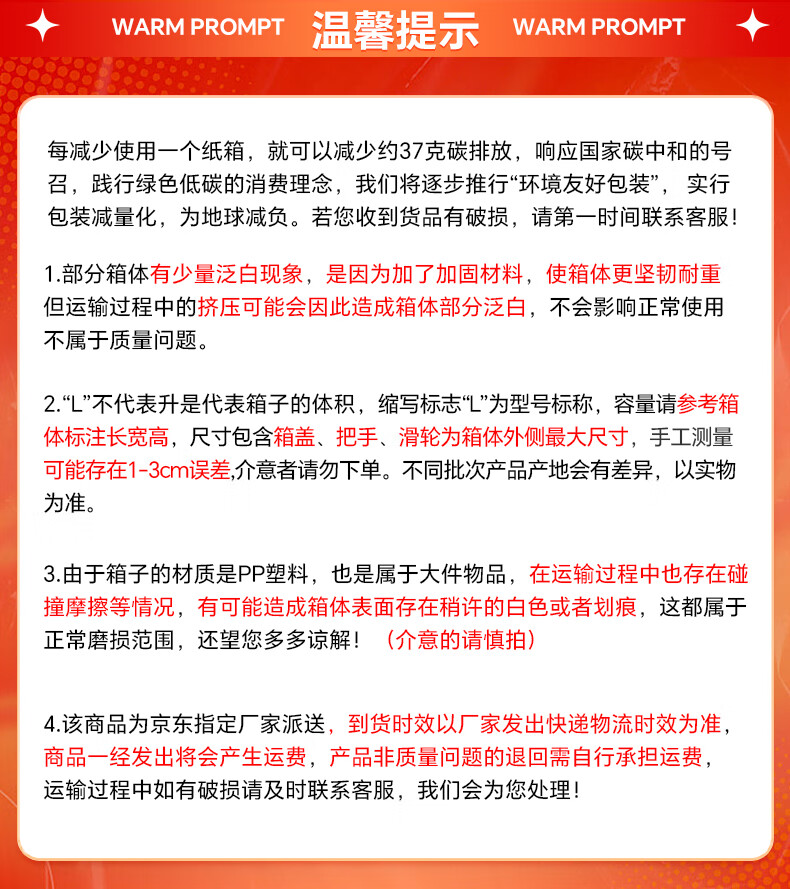 WARM PROMPT 温馨提示 WARM PROMPT

每减少使用一个纸箱，就可以减少约37克碳排放，响应国家碳中和的号召，践行绿色低碳的消费理念，我们将逐步推行“环境友好包装”，实行包装减量化，为地球减负。若您收到货品有破损，请第一时间联系客服！

1.部分箱体有少量泛白现象，是因为加了加固材料，使箱体更坚韧耐重但运输过程中的挤压可能会因此造成箱体部分泛白，不会影响正常使用不属于质量问题。

2.“L”不代表升是代表箱子的体积，缩写标志“L”为型号标称，容量请参考箱体标注长宽高，尺寸包含箱盖、把手、滑轮为箱体外侧最大尺寸，手工测量可能存在1-3cm误差,介意者请勿下单。不同批次产品产地会有差异，以实物为准。

3.由于箱子的材质是PP塑料，也是属于大件物品，在运输过程中也存在碰撞摩擦等情况，有可能造成箱体表面存在稍许的白色或者划痕，这都属于正常磨损范围，还望您多多谅解！（介意的请慎拍）

4.该商品为京东指定厂家派送，到货时效以厂家发出快递物流时效为准，商品一经发出将会产生运费，产品非质量问题的退回需自行承担运费，运输过程中如有破损请及时联系客服，我们会为您处理！